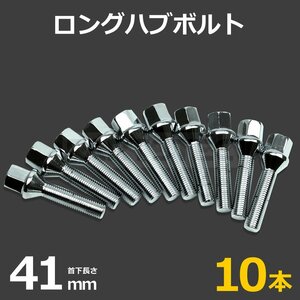 ロングハブボルト

41 首下長さ mm

10本